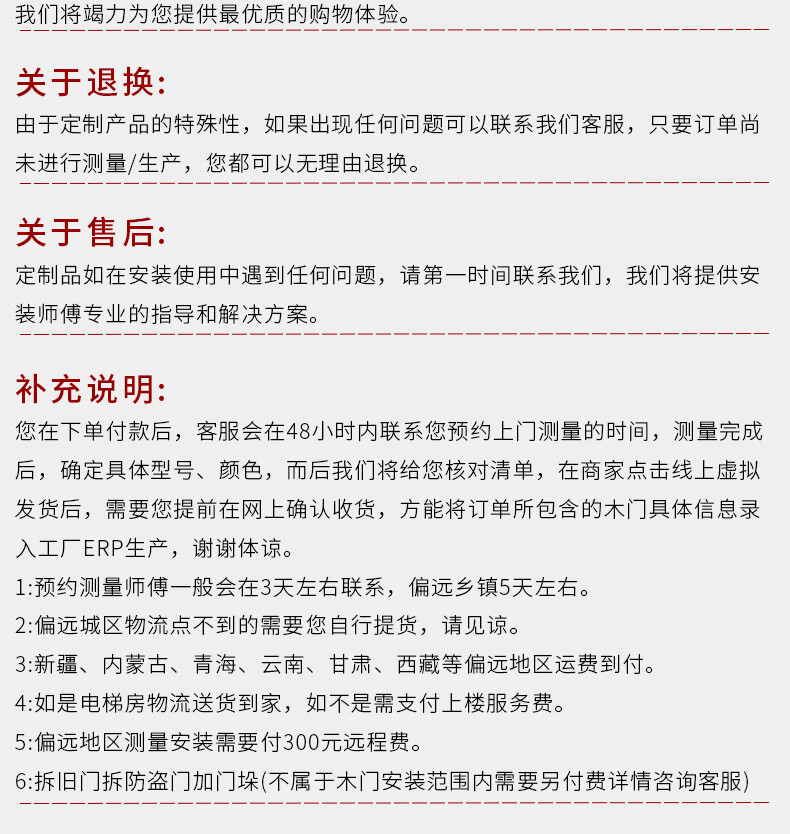 我们将竭力为您提供最优质的购物体验。

关于退换:

由于定制产品的特殊性，如果出现任何问题可以联系我们客服，只要订单尚未进行测量/生产，您都可以无理由退换。

关于售后:

定制品如在安装使用中遇到任何问题，请第一时间联系我们，我们将提供安装师傅专业的指导和解决方案。

补充说明:

您在下单付款后，客服会在48小时内联系您预约上门测量的时间，测量完成后，确定具体型号、颜色，而后我们将给您核对清单，在商家点击线上虚拟发货后，需要您提前在网上确认收货，方能将订单所包含的木门具体信息录入工厂ERP生产，谢谢体谅。

1:预约测量师傅一般会在3天左右联系，偏远乡镇5天左右。

2:偏远城区物流点不到的需要您自行提货，请见谅。

3:新疆、内蒙古、青海、云南、甘肃、西藏等偏远地区运费到付。

4:如是电梯房物流送货到家，如不是需支付上楼服务费。

5:偏远地区测量安装需要付300元远程费。

6:拆旧门拆防盗门加门垛(不属于木门安装范围内需要另付费详情咨询客服)